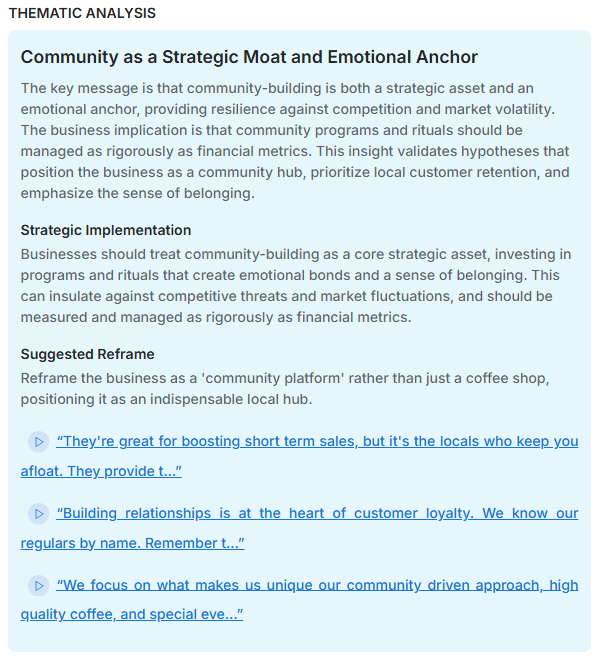 THEMATIC ANALYSIS

Community as a Strategic Moat and Emotional Anchor

The key message is that community-building is both a strategic asset and an emotional anchor, providing resilience against competition and market volatility. The business implication is that community programs and rituals should be managed as rigorously as financial metrics. This insight validates hypotheses that position the business as a community hub, prioritize local customer retention, and emphasize the sense of belonging.

Strategic Implementation

Businesses should treat community-building as a core strategic asset, investing in programs and rituals that create emotional bonds and a sense of belonging. This can insulate against competitive threats and market fluctuations, and should be measured and managed as rigorously as financial metrics.

Suggested Reframe

Reframe the business as a 'community platform' rather than just a coffee shop, positioning it as an indispensable local hub.

“They're great for boosting short term sales, but it's the locals who keep you afloat. They provide t...”

“Building relationships is at the heart of customer loyalty. We know our regulars by name. Remember t...”

“We focus on what makes us unique our community driven approach, high quality coffee, and special eve...”